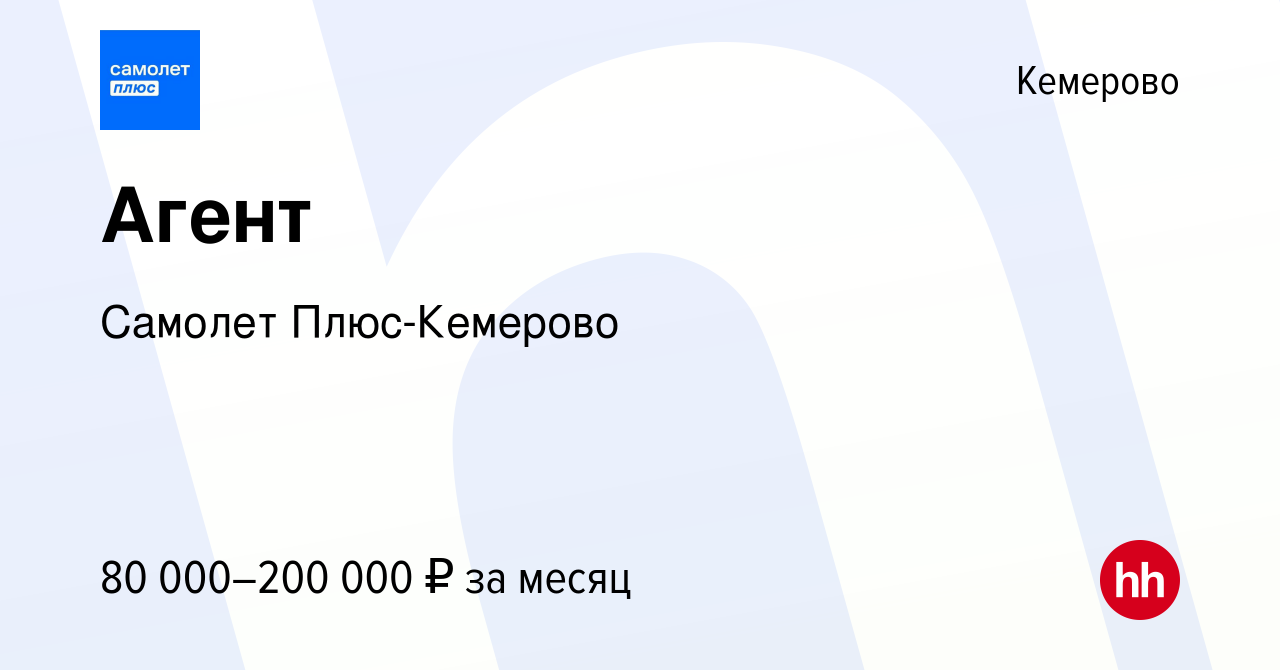 самолет плюс

Кемерово

Агент

Самолет Плюс-Кемерово

80 000–200 000 ₽ за месяц

hh